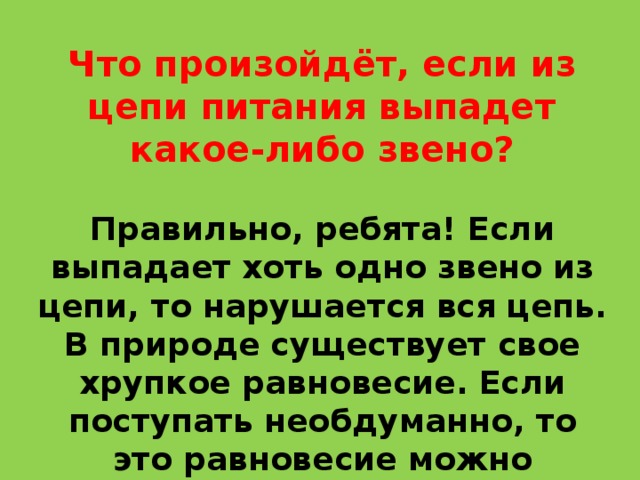 Что произойдёт, если из цепи питания выпадет какое-либо звено?

Правильно, ребята! Если выпадает хоть одно звено из цепи, то нарушается вся цепь. В природе существует свое хрупкое равновесие. Если поступать необдуманно, то это равновесие можно